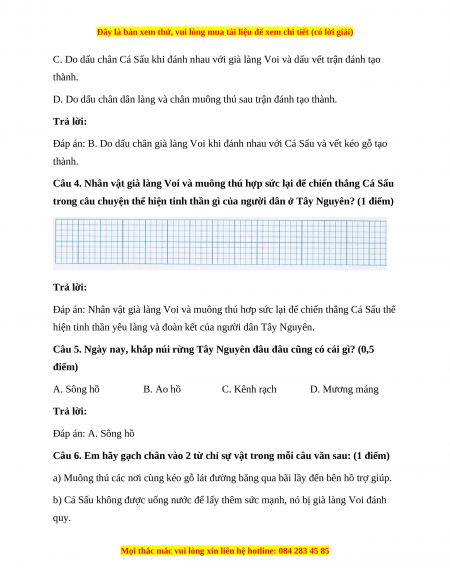 Đây là bản xem thử, vui lòng mua tài liệu để xem chi tiết (có lời giải)

C. Do dấu chân Cá Sấu khi đánh nhau với già làng Voi và dấu vết trận đánh tạo thành.

D. Do dấu chân dân làng và chân muông thú sau trận đánh tạo thành.

Trả lời:

Đáp án: B. Do dấu chân già làng Voi khi đánh nhau với Cá Sấu và vết kéo gỗ tạo thành.

Câu 4. Nhân vật già làng Voi và muông thú hợp sức lại để chiến thắng Cá Sấu trong câu chuyện thể hiện tinh thần gì của người dân ở Tây Nguyên? (1 điểm)

Trả lời:

Đáp án: Nhân vật già làng Voi và muông thú hợp sức lại để chiến thắng Cá Sấu thể hiện tinh thần yêu làng và đoàn kết của người dân Tây Nguyên.

Câu 5. Ngày nay, khắp núi rừng Tây Nguyên đâu đâu cũng có cái gì? (0,5 điểm)

A. Sông hồ B. Ao hồ C. Kênh rạch D. Mương máng

Trả lời:

Đáp án: A. Sông hồ

Câu 6. Em hãy gạch chân vào 2 từ chỉ sự vật trong mỗi câu văn sau: (1 điểm)

a) Muông thú các nơi cùng kéo gỗ lát đường băng qua bãi lầy đến bên hồ trợ giúp.

b) Cá Sấu không được uống nước để lấy thêm sức mạnh, nó bị già làng Voi đánh quỵ.

Mọi thắc mắc vui lòng xin liên hệ hotline: 084 283 45 85